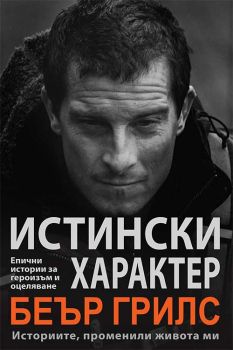 ИСТИНСКИ ХАРАКТЕР

Епични истории за героизъм и оцеляване

БЕЪР ГРИЛС

Историите, променили живота ми